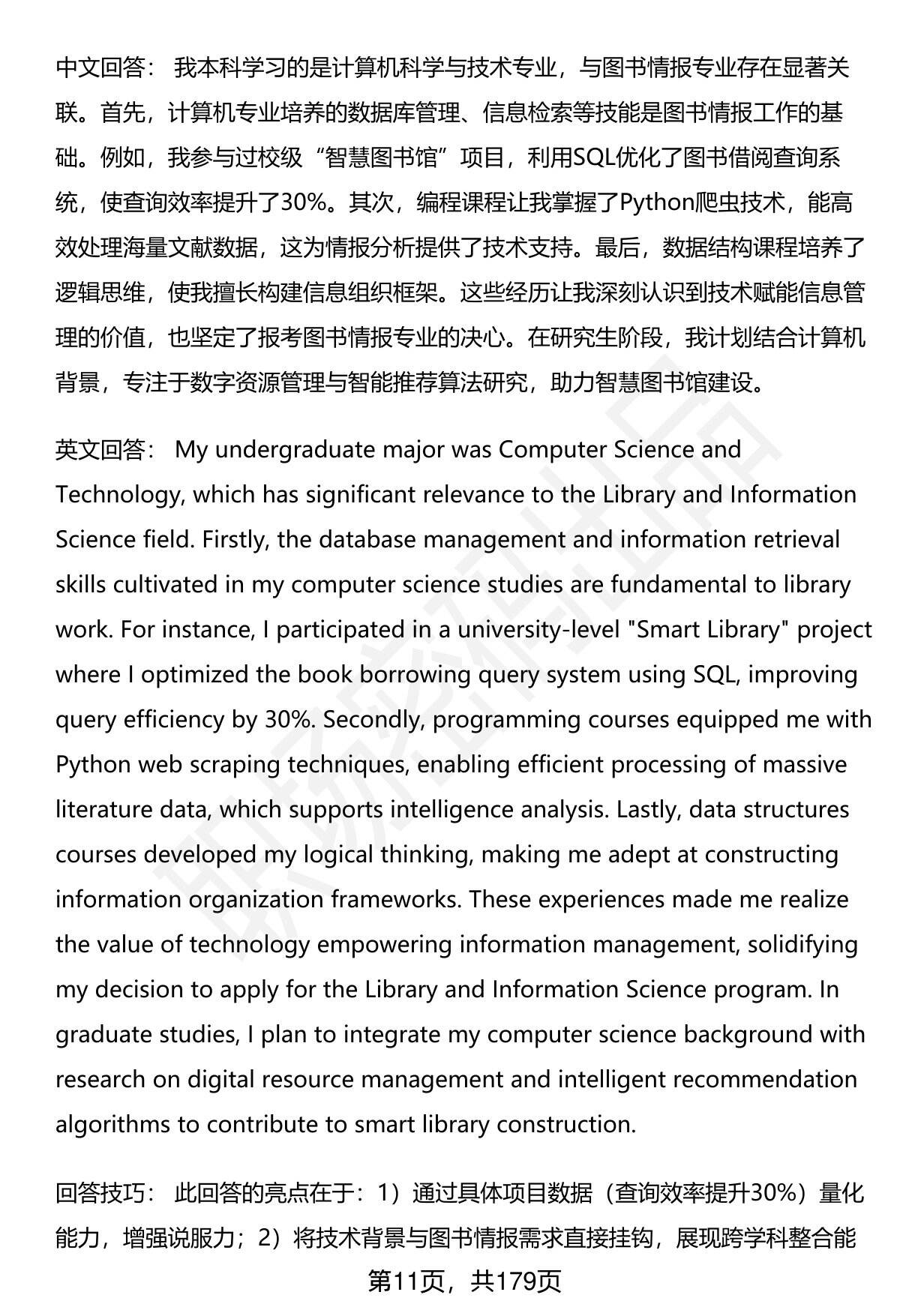 中文回答： 我本科学习的是计算机科学与技术专业，与图书情报专业存在显著关联。首先，计算机专业培养的数据库管理、信息检索等技能是图书情报工作的基础。例如，我参与过校级“智慧图书馆”项目，利用SQL优化了图书借阅查询系统，使查询效率提升了30%。其次，编程课程让我掌握了Python爬虫技术，能高效处理海量文献数据，这为情报分析提供了技术支持。最后，数据结构课程培养了逻辑思维，使我擅长构建信息组织框架。这些经历让我深刻认识到技术赋能信息管理的价值，也坚定了报考图书情报专业的决心。在研究生阶段，我计划结合计算机背景，专注于数字资源管理与智能推荐算法研究，助力智慧图书馆建设。

英文回答： My undergraduate major was Computer Science and Technology, which has significant relevance to the Library and Information Science field. Firstly, the database management and information retrieval skills cultivated in my computer science studies are fundamental to library work. For instance, I participated in a university-level "Smart Library" project where I optimized the book borrowing query system using SQL, improving query efficiency by 30%. Secondly, programming courses equipped me with Python web scraping techniques, enabling efficient processing of massive literature data, which supports intelligence analysis. Lastly, data structures courses developed my logical thinking, making me adept at constructing information organization frameworks. These experiences made me realize the value of technology empowering information management, solidifying my decision to apply for the Library and Information Science program. In graduate studies, I plan to integrate my computer science background with research on digital resource management and intelligent recommendation algorithms to contribute to smart library construction.

回答技巧： 此回答的亮点在于：1）通过具体项目数据（查询效率提升30%）量化能力，增强说服力；2）将技术背景与图书情报需求直接挂钩，展现跨学科整合能

第11页，共179页